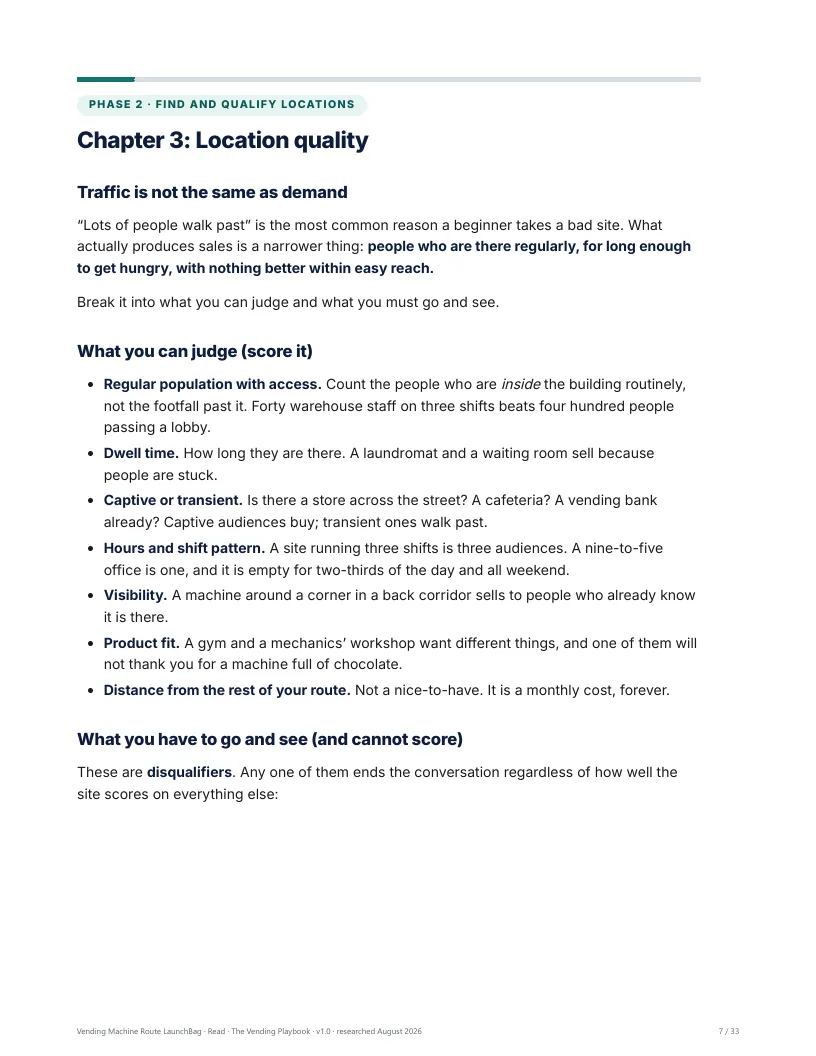 PHASE 2 · FIND AND QUALIFY LOCATIONS

Chapter 3: Location quality

Traffic is not the same as demand

"Lots of people walk past" is the most common reason a beginner takes a bad site. What actually produces sales is a narrower thing: people who are there regularly, for long enough to get hungry, with nothing better within easy reach.

Break it into what you can judge and what you must go and see.

What you can judge (score it)

• Regular population with access. Count the people who are inside the building routinely, not the footfall past it. Forty warehouse staff on three shifts beats four hundred people passing a lobby.
• Dwell time. How long they are there. A laundromat and a waiting room sell because people are stuck.
• Captive or transient. Is there a store across the street? A cafeteria? A vending bank already? Captive audiences buy; transient ones walk past.
• Hours and shift pattern. A site running three shifts is three audiences. A nine-to-five office is one, and it is empty for two-thirds of the day and all weekend.
• Visibility. A machine around a corner in a back corridor sells to people who already know it is there.
• Product fit. A gym and a mechanics' workshop want different things, and one of them will not thank you for a machine full of chocolate.
• Distance from the rest of your route. Not a nice-to-have. It is a monthly cost, forever.

What you have to go and see (and cannot score)

These are disqualifiers. Any one of them ends the conversation regardless of how well the site scores on everything else:

Vending Machine Route LaunchBag · Read · The Vending Playbook · v1.0 · researched August 2026 7 / 33